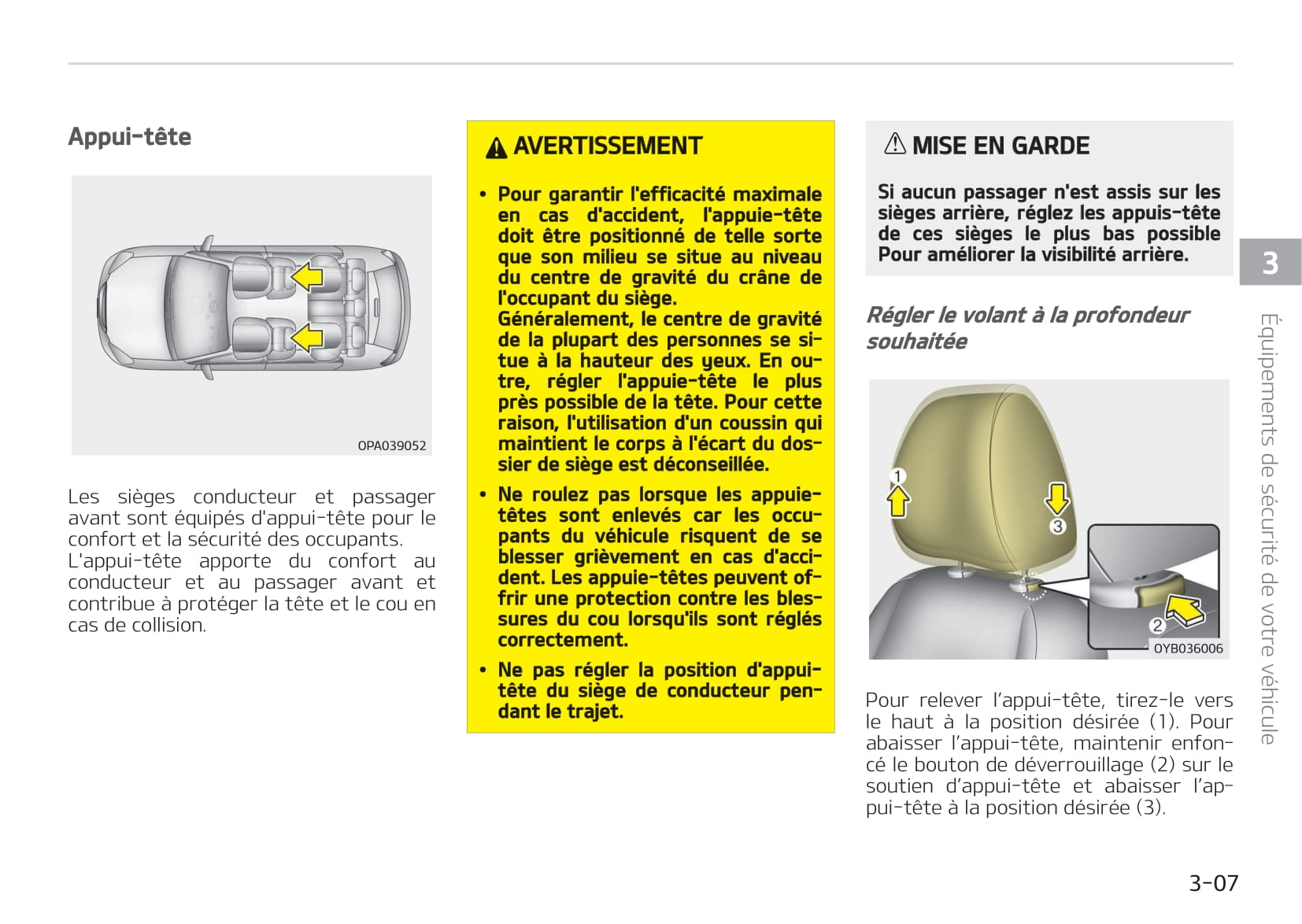 Appui-tête

OPA039052

Les sièges conducteur et passager avant sont équipés d'appui-tête pour le confort et la sécurité des occupants.
L'appui-tête apporte du confort au conducteur et au passager avant et contribue à protéger la tête et le cou en cas de collision.

AVERTISSEMENT

• Pour garantir l'efficacité maximale en cas d'accident, l'appuie-tête doit être positionné de telle sorte que son milieu se situe au niveau du centre de gravité du crâne de l'occupant du siège.
Généralement, le centre de gravité de la plupart des personnes se situe à la hauteur des yeux. En outre, régler l'appuie-tête le plus près possible de la tête. Pour cette raison, l'utilisation d'un coussin qui maintient le corps à l'écart du dossier de siège est déconseillée.

• Ne roulez pas lorsque les appuie-têtes sont enlevés car les occupants du véhicule risquent de se blesser grièvement en cas d'accident. Les appuie-têtes peuvent offrir une protection contre les blessures du cou lorsqu'ils sont réglés correctement.

• Ne pas régler la position d'appui-tête du siège de conducteur pendant le trajet.

MISE EN GARDE

Si aucun passager n'est assis sur les sièges arrière, réglez les appuis-tête de ces sièges le plus bas possible Pour améliorer la visibilité arrière.

Régler le volant à la profondeur souhaitée

1
3
2
OYB036006

Pour relever l'appui-tête, tirez-le vers le haut à la position désirée (1). Pour abaisser l'appui-tête, maintenir enfoncé le bouton de déverrouillage (2) sur le soutien d'appui-tête et abaisser l'appui-tête à la position désirée (3).

3
Équipements de sécurité de votre véhicule

3-07